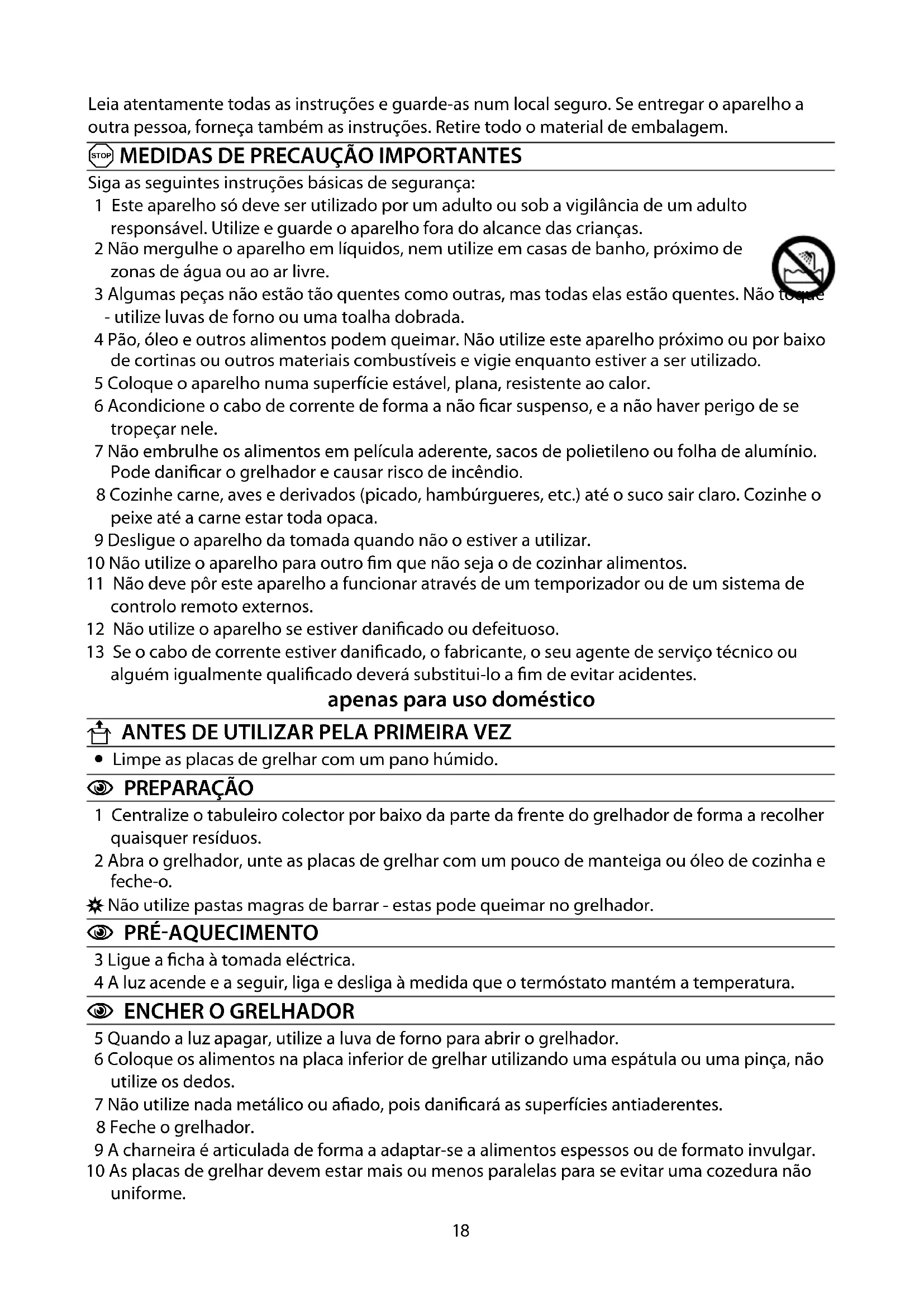 Leia atentamente todas as instruções e guarde-as num local seguro. Se entregar o aparelho a outra pessoa, forneça também as instruções. Retire todo o material de embalagem.

STOP MEDIDAS DE PRECAUÇÃO IMPORTANTES

Siga as seguintes instruções básicas de segurança:

1 Este aparelho só deve ser utilizado por um adulto ou sob a vigilância de um adulto responsável. Utilize e guarde o aparelho fora do alcance das crianças.

2 Não mergulhe o aparelho em líquidos, nem utilize em casas de banho, próximo de zonas de água ou ao ar livre.

3 Algumas peças não estão tão quentes como outras, mas todas elas estão quentes. Não toque - utilize luvas de forno ou uma toalha dobrada.

4 Pão, óleo e outros alimentos podem queimar. Não utilize este aparelho próximo ou por baixo de cortinas ou outros materiais combustíveis e vigie enquanto estiver a ser utilizado.

5 Coloque o aparelho numa superfície estável, plana, resistente ao calor.

6 Acondicione o cabo de corrente de forma a não ficar suspenso, e a não haver perigo de se tropeçar nele.

7 Não embrulhe os alimentos em película aderente, sacos de polietileno ou folha de alumínio. Pode danificar o grelhador e causar risco de incêndio.

8 Cozinhe carne, aves e derivados (picado, hambúrgueres, etc.) até o suco sair claro. Cozinhe o peixe até a carne estar toda opaca.

9 Desligue o aparelho da tomada quando não o estiver a utilizar.

10 Não utilize o aparelho para outro fim que não seja o de cozinhar alimentos.

11 Não deve pôr este aparelho a funcionar através de um temporizador ou de um sistema de controlo remoto externos.

12 Não utilize o aparelho se estiver danificado ou defeituoso.

13 Se o cabo de corrente estiver danificado, o fabricante, o seu agente de serviço técnico ou alguém igualmente qualificado deverá substitui-lo a fim de evitar acidentes.

apenas para uso doméstico

ANTES DE UTILIZAR PELA PRIMEIRA VEZ

• Limpe as placas de grelhar com um pano húmido.

PREPARAÇÃO

1 Centralize o tabuleiro colector por baixo da parte da frente do grelhador de forma a recolher quaisquer resíduos.

2 Abra o grelhador, unte as placas de grelhar com um pouco de manteiga ou óleo de cozinha e feche-o.

Não utilize pastas magras de barrar - estas pode queimar no grelhador.

PRÉ-AQUECIMENTO

3 Ligue a ficha à tomada eléctrica.

4 A luz acende e a seguir, liga e desliga à medida que o termóstato mantém a temperatura.

ENCHER O GRELHADOR

5 Quando a luz apagar, utilize a luva de forno para abrir o grelhador.

6 Coloque os alimentos na placa inferior de grelhar utilizando uma espátula ou uma pinça, não utilize os dedos.

7 Não utilize nada metálico ou afiado, pois danificará as superfícies antiaderentes.

8 Feche o grelhador.

9 A charneira é articulada de forma a adaptar-se a alimentos espessos ou de formato invulgar.

10 As placas de grelhar devem estar mais ou menos paralelas para se evitar uma cozedura não uniforme.

18